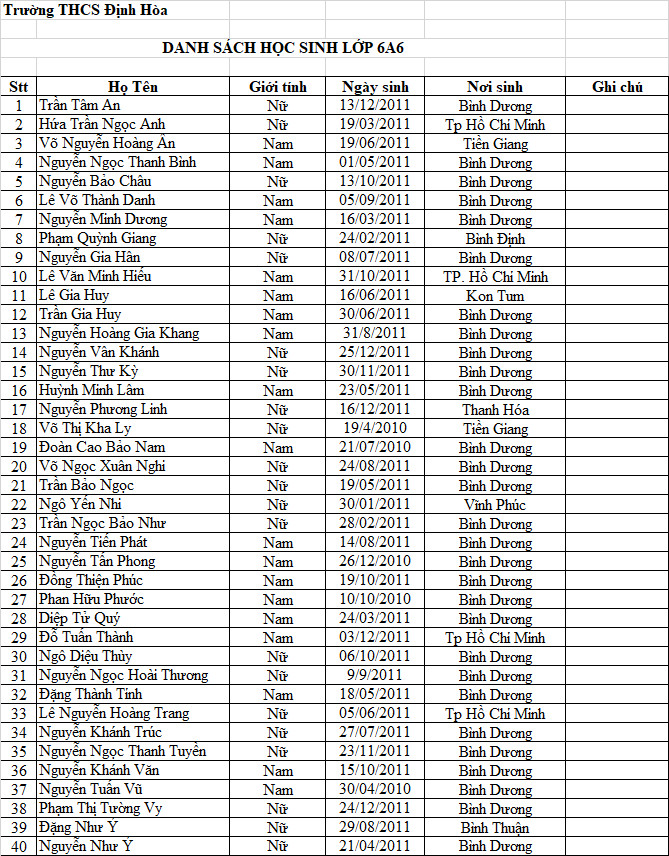 Trường THCS Định Hòa

DANH SÁCH HỌC SINH LỚP 6A6

| Stt | Họ Tên | Giới tính | Ngày sinh | Nơi sinh | Ghi chú |
|---|---|---|---|---|---|
| 1 | Trần Tâm An | Nữ | 13/12/2011 | Bình Dương | |
| 2 | Hứa Trần Ngọc Anh | Nữ | 19/03/2011 | Tp Hồ Chí Minh | |
| 3 | Võ Nguyễn Hoàng Ân | Nam | 19/06/2011 | Tiền Giang | |
| 4 | Nguyễn Ngọc Thanh Bình | Nam | 01/05/2011 | Bình Dương | |
| 5 | Nguyễn Bảo Châu | Nữ | 13/10/2011 | Bình Dương | |
| 6 | Lê Võ Thành Danh | Nam | 05/09/2011 | Bình Dương | |
| 7 | Nguyễn Minh Dương | Nam | 16/03/2011 | Bình Dương | |
| 8 | Phạm Quỳnh Giang | Nữ | 24/02/2011 | Bình Định | |
| 9 | Nguyễn Gia Hân | Nữ | 08/07/2011 | Bình Dương | |
| 10 | Lê Văn Minh Hiếu | Nam | 31/10/2011 | TP. Hồ Chí Minh | |
| 11 | Lê Gia Huy | Nam | 16/06/2011 | Kon Tum | |
| 12 | Trần Gia Huy | Nam | 30/06/2011 | Bình Dương | |
| 13 | Nguyễn Hoàng Gia Khang | Nam | 31/8/2011 | Bình Dương | |
| 14 | Nguyễn Vân Khánh | Nữ | 25/12/2011 | Bình Dương | |
| 15 | Nguyễn Thư Kỳ | Nữ | 30/11/2011 | Bình Dương | |
| 16 | Huỳnh Minh Lâm | Nam | 23/05/2011 | Bình Dương | |
| 17 | Nguyễn Phương Linh | Nữ | 16/12/2011 | Thanh Hóa | |
| 18 | Võ Thị Kha Ly | Nữ | 19/4/2010 | Tiền Giang | |
| 19 | Đoàn Cao Bảo Nam | Nam | 21/07/2010 | Bình Dương | |
| 20 | Võ Ngọc Xuân Nghi | Nữ | 24/08/2011 | Bình Dương | |
| 21 | Trần Bảo Ngọc | Nữ | 19/05/2011 | Bình Dương | |
| 22 | Ngô Yến Nhi | Nữ | 30/01/2011 | Vĩnh Phúc | |
| 23 | Trần Ngọc Bảo Như | Nữ | 28/02/2011 | Bình Dương | |
| 24 | Nguyễn Tiến Phát | Nam | 14/08/2011 | Bình Dương | |
| 25 | Nguyễn Tấn Phong | Nam | 26/12/2010 | Bình Dương | |
| 26 | Đồng Thiện Phúc | Nam | 19/10/2011 | Bình Dương | |
| 27 | Phan Hữu Phước | Nam | 10/10/2010 | Bình Dương | |
| 28 | Diệp Tử Quý | Nam | 24/03/2011 | Bình Dương | |
| 29 | Đỗ Tuấn Thành | Nam | 03/12/2011 | Tp Hồ Chí Minh | |
| 30 | Ngô Diệu Thùy | Nữ | 06/10/2011 | Bình Dương | |
| 31 | Nguyễn Ngọc Hoài Thương | Nữ | 9/9/2011 | Bình Dương | |
| 32 | Đặng Thành Tính | Nam | 18/05/2011 | Bình Dương | |
| 33 | Lê Nguyễn Hoàng Trang | Nữ | 05/06/2011 | Tp Hồ Chí Minh | |
| 34 | Nguyễn Khánh Trúc | Nữ | 27/07/2011 | Bình Dương | |
| 35 | Nguyễn Ngọc Thanh Tuyền | Nữ | 23/11/2011 | Bình Dương | |
| 36 | Nguyễn Khánh Văn | Nam | 15/10/2011 | Bình Dương | |
| 37 | Nguyễn Tuấn Vũ | Nam | 30/04/2010 | Bình Dương | |
| 38 | Phạm Thị Tường Vy | Nữ | 24/12/2011 | Bình Dương | |
| 39 | Đặng Như Ý | Nữ | 29/08/2011 | Bình Thuận | |
| 40 | Nguyễn Như Ý | Nữ | 21/04/2011 | Bình Dương | |